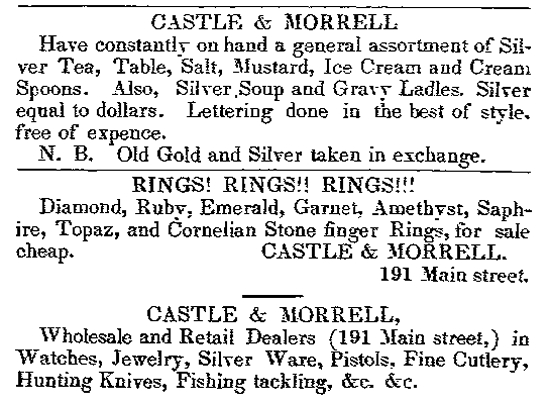 CASTLE & MORRELL

Have constantly on hand a general assortment of Silver Tea, Table, Salt, Mustard, Ice Cream and Cream Spoons. Also, Silver Soup and Gravy Ladles. Silver equal to dollars. Lettering done in the best of style, free of expence.

N. B. Old Gold and Silver taken in exchange.

RINGS! RINGS!! RINGS!!!

Diamond, Ruby, Emerald, Garnet, Amethyst, Saphire, Topaz, and Cornelian Stone finger Rings, for sale cheap. CASTLE & MORRELL.

191 Main street.

CASTLE & MORRELL,

Wholesale and Retail Dealers (191 Main street,) in Watches, Jewelry, Silver Ware, Pistols, Fine Cutlery, Hunting Knives, Fishing tackling, &c. &c.